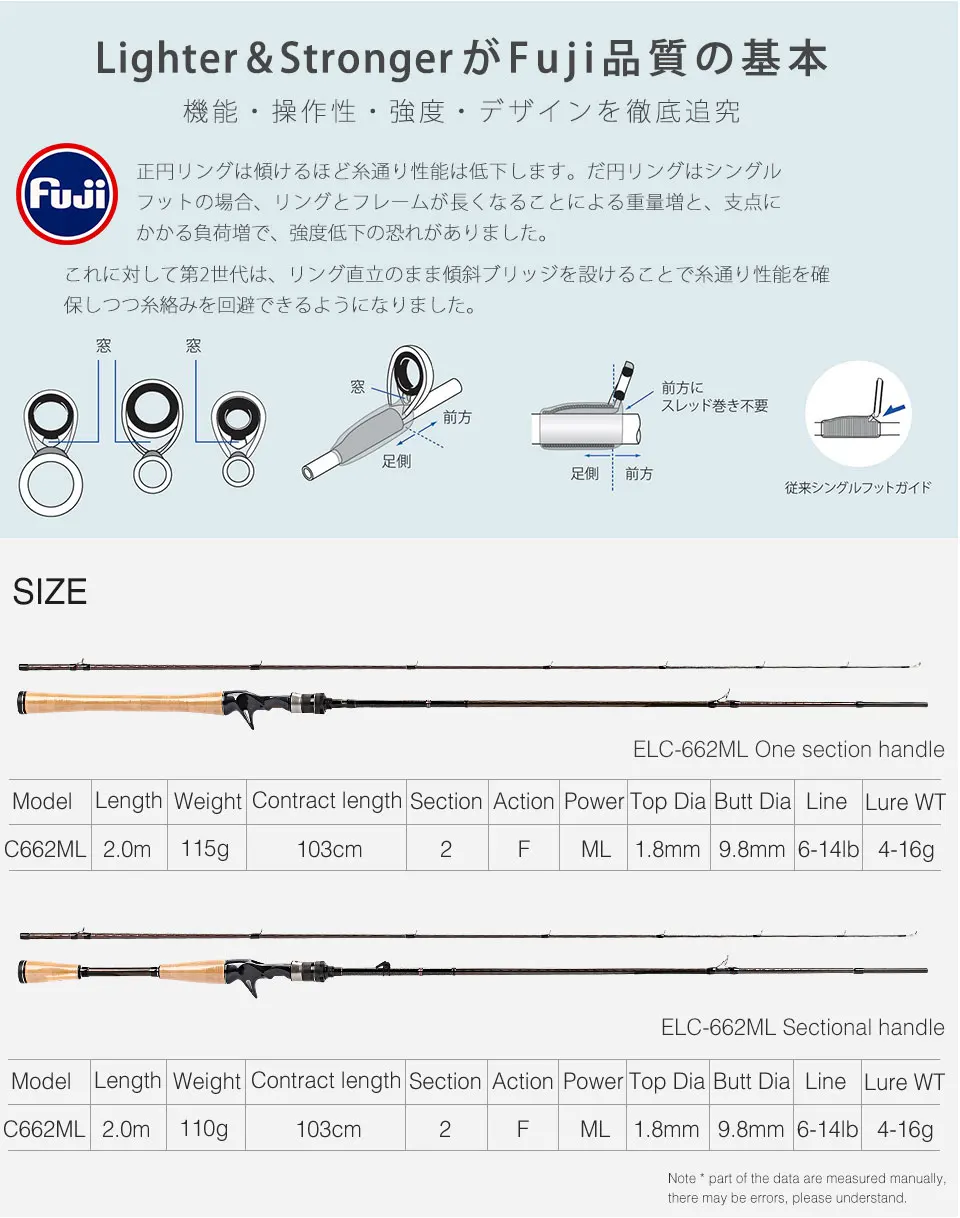 Lighter＆StrongerがFuji品質の基本

機能・操作性・強度・デザインを徹底追究

Fuji

正円リングは傾けるほど糸通り性能は低下します。だ円リングはシングルフットの場合、リングとフレームが長くなることによる重量増と、支点にかかる負荷増で、強度低下の恐れがありました。

これに対して第2世代は、リング直立のまま傾斜ブリッジを設けることで糸通り性能を確保しつつ糸絡みを回避できるようになりました。

窓

窓

窓

前方

足側

前方にスレッド巻き不要

足側

前方

従来シングルフットガイド

SIZE

ELC-662ML One section handle

| Model | Length | Weight | Contract length | Section | Action | Power | Top Dia | Butt Dia | Line | Lure WT |
|---|---|---|---|---|---|---|---|---|---|---|
| C662ML | 2.0m | 115g | 103cm | 2 | F | ML | 1.8mm | 9.8mm | 6-14lb | 4-16g |

ELC-662ML Sectional handle

| Model | Length | Weight | Contract length | Section | Action | Power | Top Dia | Butt Dia | Line | Lure WT |
|---|---|---|---|---|---|---|---|---|---|---|
| C662ML | 2.0m | 110g | 103cm | 2 | F | ML | 1.8mm | 9.8mm | 6-14lb | 4-16g |

Note * part of the data are measured manually, there may be errors, please understand.